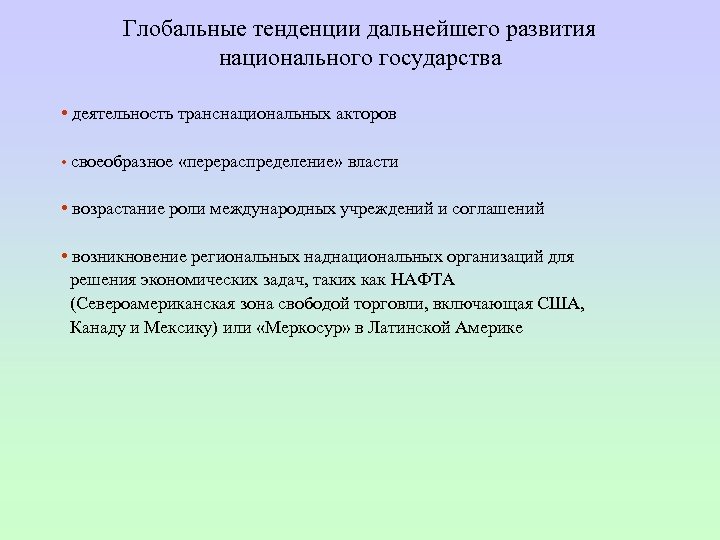 Глобальные тенденции дальнейшего развития национального государства

• деятельность транснациональных акторов

• своеобразное «перераспределение» власти

• возрастание роли международных учреждений и соглашений

• возникновение региональных наднациональных организаций для решения экономических задач, таких как НАФТА (Североамериканская зона свободой торговли, включающая США, Канаду и Мексику) или «Меркосур» в Латинской Америке